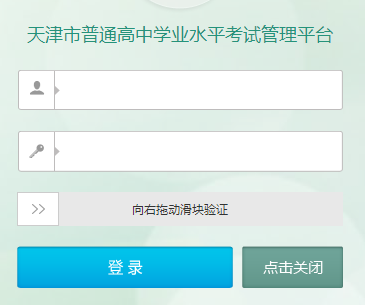 天津市普通高中学业水平考试管理平台

>>

向右拖动滑块验证

登 录

点击关闭